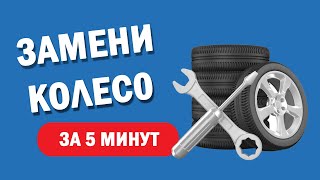 ЗАМЕНИ КОЛЕСО

ЗА 5 МИНУТ